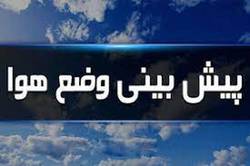 پیش بینی وضع هوا